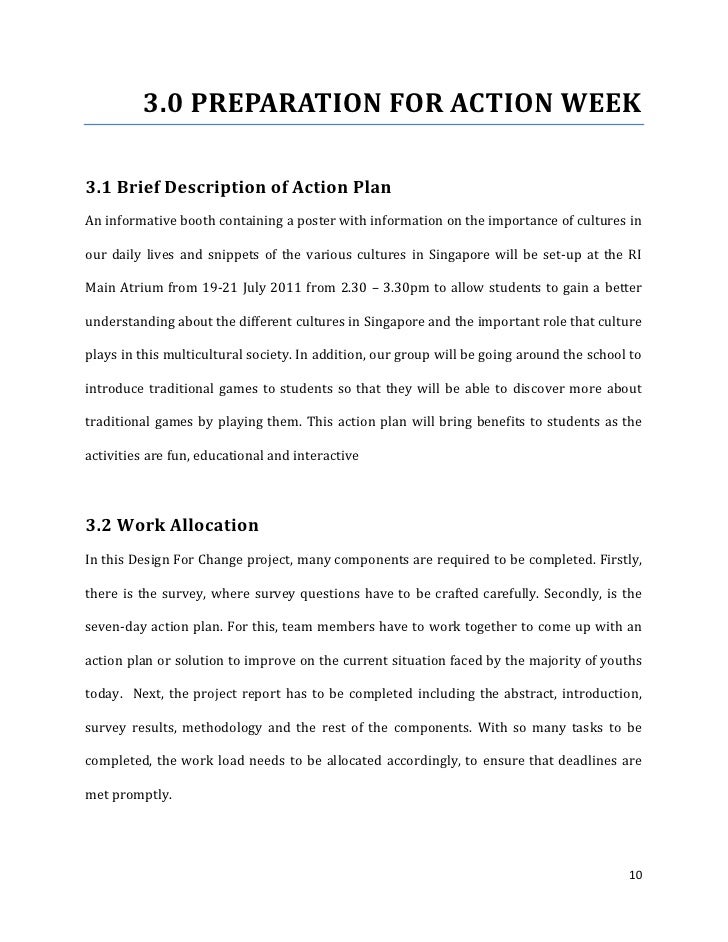 3.0 PREPARATION FOR ACTION WEEK

3.1 Brief Description of Action Plan

An informative booth containing a poster with information on the importance of cultures in our daily lives and snippets of the various cultures in Singapore will be set-up at the RI Main Atrium from 19-21 July 2011 from 2.30 – 3.30pm to allow students to gain a better understanding about the different cultures in Singapore and the important role that culture plays in this multicultural society. In addition, our group will be going around the school to introduce traditional games to students so that they will be able to discover more about traditional games by playing them. This action plan will bring benefits to students as the activities are fun, educational and interactive

3.2 Work Allocation

In this Design For Change project, many components are required to be completed. Firstly, there is the survey, where survey questions have to be crafted carefully. Secondly, is the seven-day action plan. For this, team members have to work together to come up with an action plan or solution to improve on the current situation faced by the majority of youths today. Next, the project report has to be completed including the abstract, introduction, survey results, methodology and the rest of the components. With so many tasks to be completed, the work load needs to be allocated accordingly, to ensure that deadlines are met promptly.

10